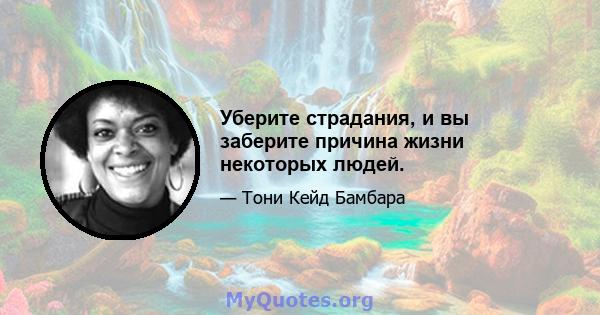 Уберите страдания, и вы заберите причина жизни некоторых людей.

— Тони Кейд Бамбара

MyQuotes.org